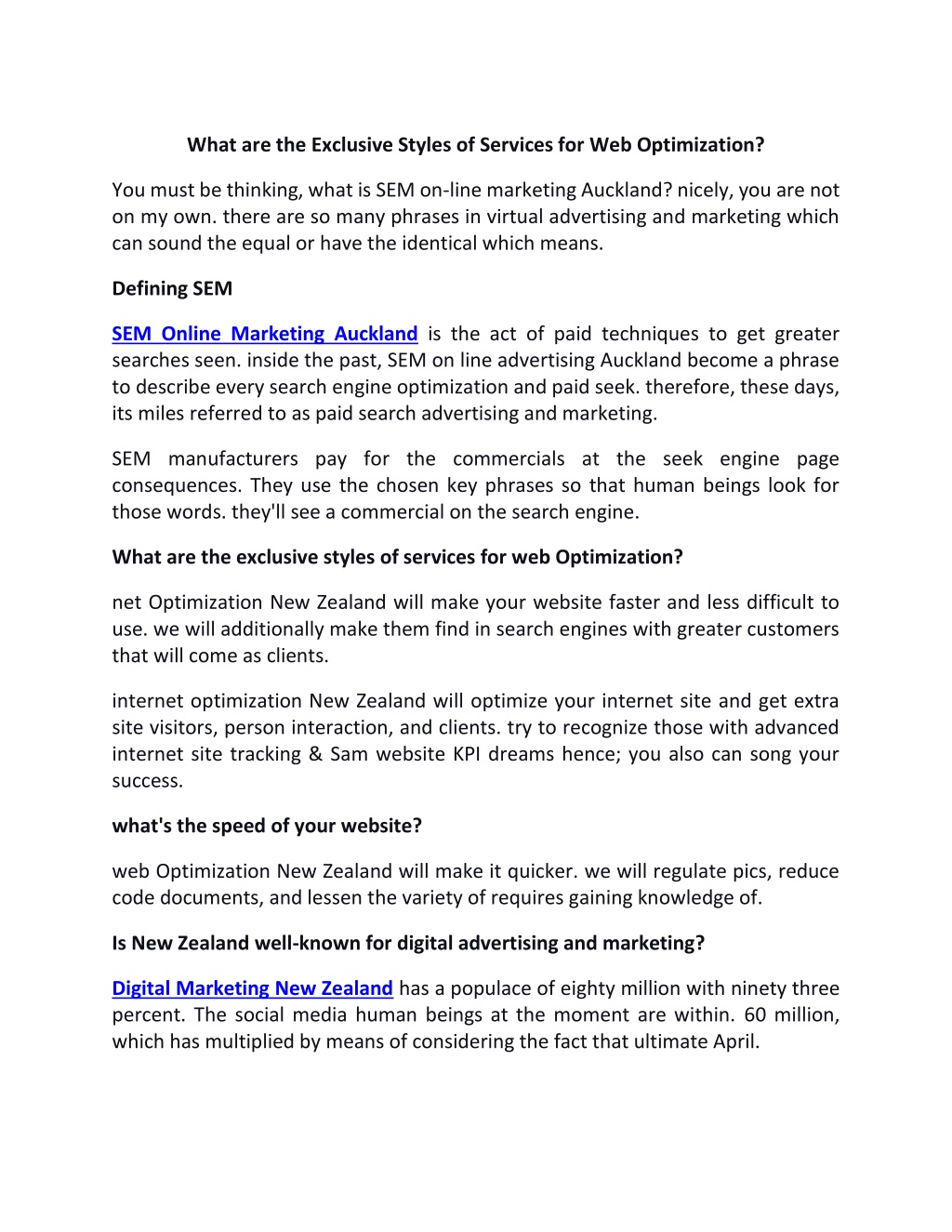 What are the Exclusive Styles of Services for Web Optimization?

You must be thinking, what is SEM on-line marketing Auckland? nicely, you are not on my own. there are so many phrases in virtual advertising and marketing which can sound the equal or have the identical which means.

Defining SEM

SEM Online Marketing Auckland is the act of paid techniques to get greater searches seen. inside the past, SEM on line advertising Auckland become a phrase to describe every search engine optimization and paid seek. therefore, these days, its miles referred to as paid search advertising and marketing.

SEM manufacturers pay for the commercials at the seek engine page consequences. They use the chosen key phrases so that human beings look for those words. they'll see a commercial on the search engine.

What are the exclusive styles of services for web Optimization?

net Optimization New Zealand will make your website faster and less difficult to use. we will additionally make them find in search engines with greater customers that will come as clients.

internet optimization New Zealand will optimize your internet site and get extra site visitors, person interaction, and clients. try to recognize those with advanced internet site tracking & Sam website KPI dreams hence; you also can song your success.

what's the speed of your website?

web Optimization New Zealand will make it quicker. we will regulate pics, reduce code documents, and lessen the variety of requires gaining knowledge of.

Is New Zealand well-known for digital advertising and marketing?

Digital Marketing New Zealand has a populace of eighty million with ninety three percent. The social media human beings at the moment are within. 60 million, which has multiplied by means of considering the fact that ultimate April.